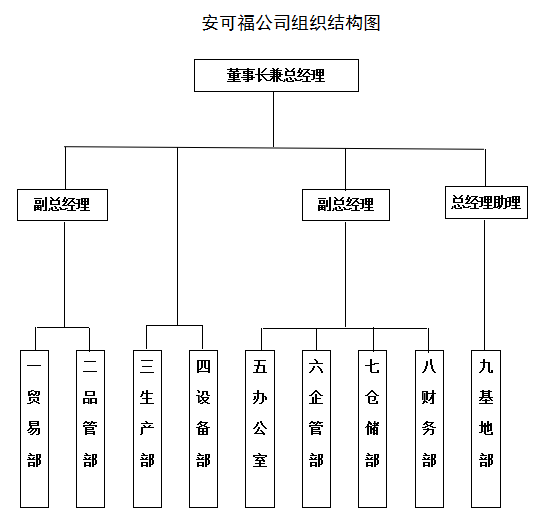 安可福公司组织结构图

董事长兼总经理

副总经理

副总经理

总经理助理

一贸易部

二品管部

三生产部

四设备部

五办公室

六企管部

七仓储部

八财务部

九基地部